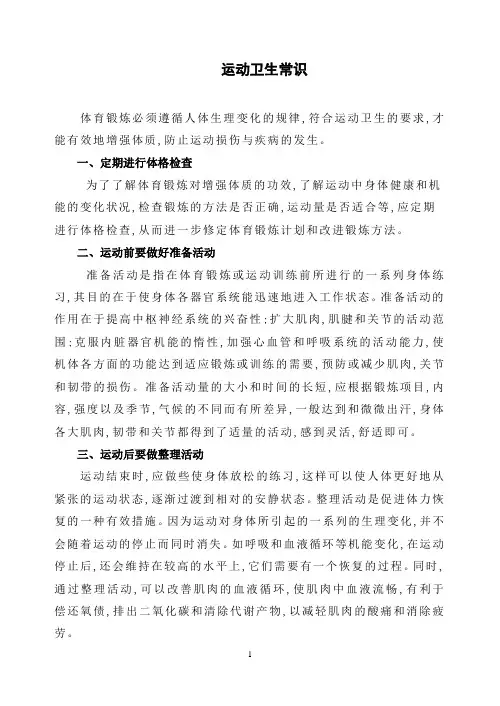 运动卫生常识

体育锻炼必须遵循人体生理变化的规律，符合运动卫生的要求，才能有效地增强体质，防止运动损伤与疾病的发生。

一、定期进行体格检查

为了了解体育锻炼对增强体质的功效，了解运动中身体健康和机能的变化状况，检查锻炼的方法是否正确，运动量是否适合等，应定期进行体格检查，从而进一步修定体育锻炼计划和改进锻炼方法。

二、运动前要做好准备活动

准备活动是指在体育锻炼或运动训练前所进行的一系列身体练习，其目的在于使身体各器官系统能迅速地进入工作状态。准备活动的作用在于提高中枢神经系统的兴奋性；扩大肌肉，肌腱和关节的活动范围；克服内脏器官机能的惰性，加强心血管和呼吸系统的活动能力，使机体各方面的功能达到适应锻炼或训练的需要，预防或减少肌肉，关节和韧带的损伤。准备活动量的大小和时间的长短，应根据锻炼项目，内容，强度以及季节，气候的不同而有所差异，一般达到和微微出汗，身体各大肌肉，韧带和关节都得到了适量的活动，感到灵活，舒适即可。

三、运动后要做整理活动

运动结束时，应做些使身体放松的练习，这样可以使人体更好地从紧张的运动状态，逐渐过渡到相对的安静状态。整理活动是促进体力恢复的一种有效措施。因为运动对身体所引起的一系列的生理变化，并不会随着运动的停止而同时消失。如呼吸和血液循环等机能变化，在运动停止后，还会维持在较高的水平上，它们需要有一个恢复的过程。同时，通过整理活动，可以改善肌肉的血液循环，使肌肉中血液流畅，有利于偿还氧债，排出二氧化碳和清除代谢产物，以减轻肌肉的酸痛和消除疲劳。

1